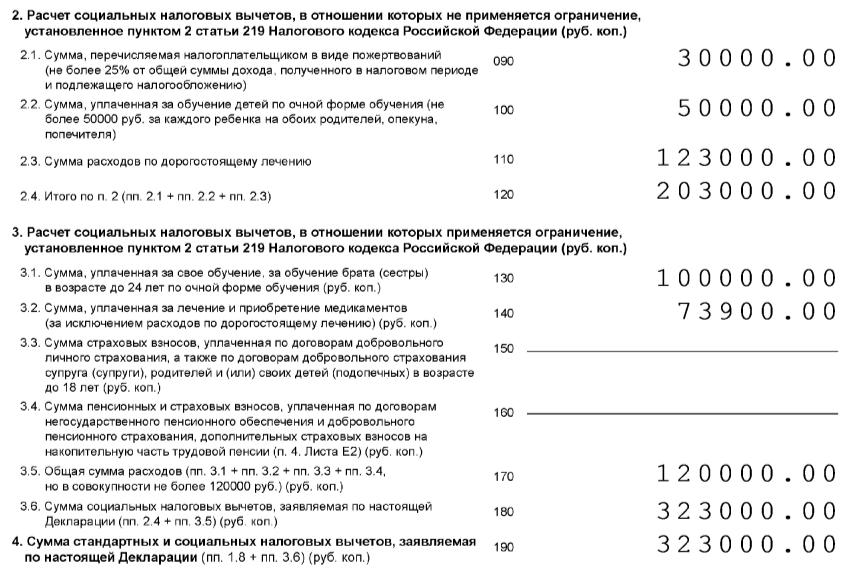 **2. Расчет социальных налоговых вычетов, в отношении которых не применяется ограничение, установленное пунктом 2 статьи 219 Налогового кодекса Российской Федерации (руб. коп.)**

2.1. Сумма, перечисляемая налогоплательщиком в виде пожертвований (не более 25% от общей суммы дохода, полученного в налоговом периоде и подлежащего налогообложению) 090 30000.00

2.2. Сумма, уплаченная за обучение детей по очной форме обучения (не более 50000 руб. за каждого ребенка на обоих родителей, опекуна, попечителя) 100 50000.00

2.3. Сумма расходов по дорогостоящему лечению 110 123000.00

2.4. Итого по п. 2 (пп. 2.1 + пп. 2.2 + пп. 2.3) 120 203000.00

**3. Расчет социальных налоговых вычетов, в отношении которых применяется ограничение, установленное пунктом 2 статьи 219 Налогового кодекса Российской Федерации (руб. коп.)**

3.1. Сумма, уплаченная за свое обучение, за обучение брата (сестры) в возрасте до 24 лет по очной форме обучения (руб. коп.) 130 100000.00

3.2. Сумма, уплаченная за лечение и приобретение медикаментов (за исключением расходов по дорогостоящему лечению) (руб. коп.) 140 73900.00

3.3. Сумма страховых взносов, уплаченная по договорам добровольного личного страхования, а также по договорам добровольного страхования супруга (супруги), родителей и (или) своих детей (подопечных) в возрасте до 18 лет (руб. коп.) 150

3.4. Сумма пенсионных и страховых взносов, уплаченная по договорам негосударственного пенсионного обеспечения и добровольного пенсионного страхования, дополнительных страховых взносов на накопительную часть трудовой пенсии (п. 4. Листа Е2) (руб. коп.) 160

3.5. Общая сумма расходов (пп. 3.1 + пп. 3.2 + пп. 3.3 + пп. 3.4, но в совокупности не более 120000 руб.) (руб. коп.) 170 120000.00

3.6. Сумма социальных налоговых вычетов, заявляемая по настоящей Декларации (пп. 2.4 + пп. 3.5) (руб. коп.) 180 323000.00

**4. Сумма стандартных и социальных налоговых вычетов, заявляемая по настоящей Декларации** (пп. 1.8 + пп. 3.6) (руб. коп.) 190 323000.00